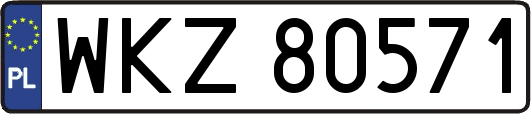 PL
WKZ 80571